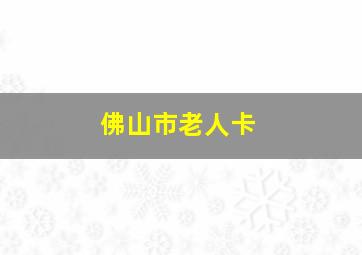 佛山市老人卡